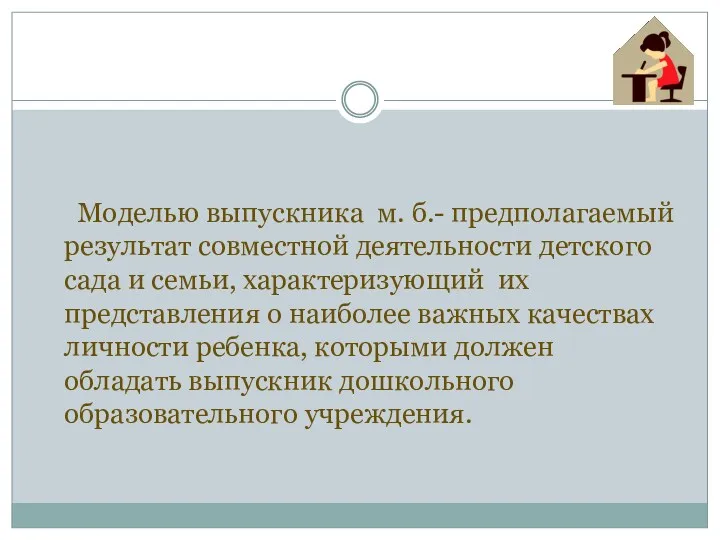 Моделью выпускника м. б.- предполагаемый результат совместной деятельности детского сада и семьи, характеризующий их представления о наиболее важных качествах личности ребенка, которыми должен обладать выпускник дошкольного образовательного учреждения.